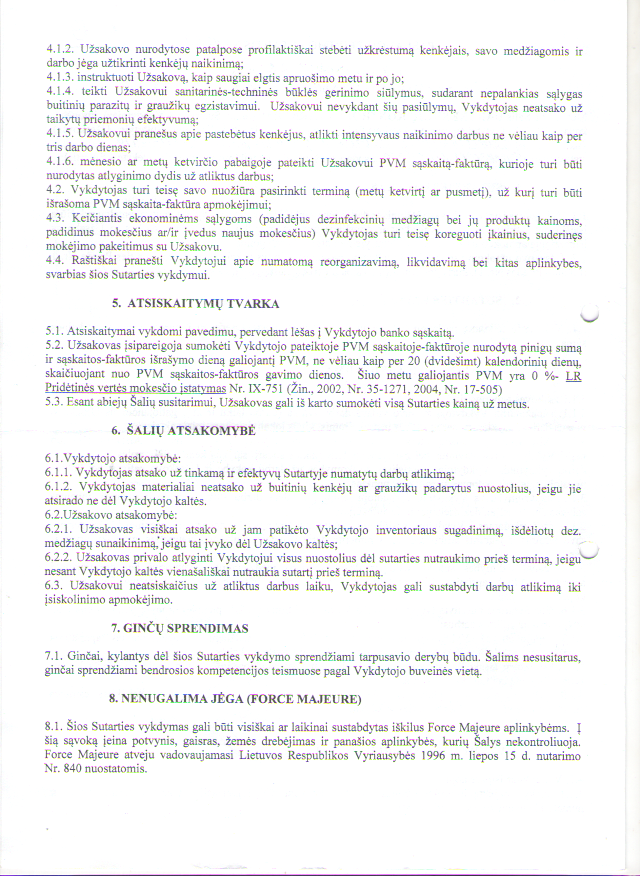 4.1.2. Užsakovo nurodytose patalpose profilaktiškai stebėti užkrėstumą kenkėjais, savo medžiagomis ir darbo jėga užtikrinti kenkėjų naikinimą;
4.1.3. instruktuoti Užsakovą, kaip saugiai elgtis apruošimo metu ir po jo;
4.1.4. teikti Užsakovui sanitarinės-techninės būklės gerinimo siūlymus, sudarant nepalankias sąlygas buitinių parazitų ir graužikų egzistavimui. Užsakovui nevykdant šių pasiūlymų, Vykdytojas neatsako už taikytų priemonių efektyvumą;
4.1.5. Užsakovui pranešus apie pastebėtus kenkėjus, atlikti intensyvaus naikinimo darbus ne vėliau kaip per tris darbo dienas;
4.1.6. mėnesio ar metų ketvirčio pabaigoje pateikti Užsakovui PVM sąskaitą-faktūrą, kurioje turi būti nurodytas atlyginimo dydis už atliktus darbus;
4.2. Vykdytojas turi teisę savo nuožiūra pasirinkti terminą (metų ketvirtį ar pusmetį), už kurį turi būti išrašoma PVM sąskaita-faktūra apmokėjimui;
4.3. Keičiantis ekonominėms sąlygoms (padidėjus dezinfekcinių medžiagų bei jų produktų kainoms, padidinus mokesčius ar/ir įvedus naujus mokesčius) Vykdytojas turi teisę koreguoti įkainius, suderinęs mokėjimo pakeitimus su Užsakovu.
4.4. Raštiškai pranešti Vykdytojui apie numatomą reorganizavimą, likvidavimą bei kitas aplinkybes, svarbias šios Sutarties vykdymui.

5. ATSISKAITYMŲ TVARKA

5.1. Atsiskaitymai vykdomi pavedimu, pervedant lėšas į Vykdytojo banko sąskaitą.
5.2. Užsakovas įsipareigoja sumokėti Vykdytojo pateiktoje PVM sąskaitoje-faktūroje nurodytą pinigų sumą ir sąskaitos-faktūros išrašymo dieną galiojantį PVM, ne vėliau kaip per 20 (dvidešimt) kalendorinių dienų, skaičiuojant nuo PVM sąskaitos-faktūros gavimo dienos. Šiuo metu galiojantis PVM yra 0 %- LR Pridėtinės vertės mokesčio įstatymas Nr. IX-751 (Žin., 2002, Nr. 35-1271, 2004, Nr. 17-505)
5.3. Esant abiejų Šalių susitarimui, Užsakovas gali iš karto sumokėti visą Sutarties kainą už metus.

6. ŠALIŲ ATSAKOMYBĖ

6.1.Vykdytojo atsakomybė:
6.1.1. Vykdytojas atsako už tinkamą ir efektyvų Sutartyje numatytų darbų atlikimą;
6.1.2. Vykdytojas materialiai neatsako už buitinių kenkėjų ar graužikų padarytus nuostolius, jeigu jie atsirado ne dėl Vykdytojo kaltės.
6.2.Užsakovo atsakomybė:
6.2.1. Užsakovas visiškai atsako už jam patikėto Vykdytojo inventoriaus sugadinimą, išdėliotų dez. medžiagų sunaikinimą, jeigu tai įvyko dėl Užsakovo kaltės;
6.2.2. Užsakovas privalo atlyginti Vykdytojui visus nuostolius dėl sutarties nutraukimo prieš terminą, jeigu nesant Vykdytojo kaltės vienašališkai nutraukia sutartį prieš terminą.
6.3. Užsakovui neatsiskaičius už atliktus darbus laiku, Vykdytojas gali sustabdyti darbų atlikimą iki įsiskolinimo apmokėjimo.

7. GINČŲ SPRENDIMAS

7.1. Ginčai, kylantys dėl šios Sutarties vykdymo sprendžiami tarpusavio derybų būdu. Šalims nesusitarus, ginčai sprendžiami bendrosios kompetencijos teismuose pagal Vykdytojo buveinės vietą.

8. NENUGALIMA JĖGA (FORCE MAJEURE)

8.1. Šios Sutarties vykdymas gali būti visiškai ar laikinai sustabdytas iškilus Force Majeure aplinkybėms. Į šią sąvoką įeina potvynis, gaisras, žemės drebėjimas ir panašios aplinkybės, kurių Šalys nekontroliuoja. Force Majeure atveju vadovaujamasi Lietuvos Respublikos Vyriausybės 1996 m. liepos 15 d. nutarimo Nr. 840 nuostatomis.